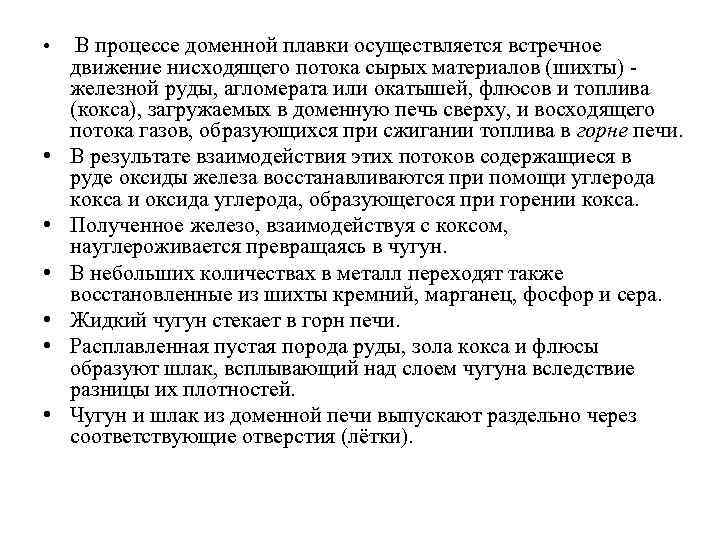 • В процессе доменной плавки осуществляется встречное движение нисходящего потока сырых материалов (шихты) - железной руды, агломерата или окатышей, флюсов и топлива (кокса), загружаемых в доменную печь сверху, и восходящего потока газов, образующихся при сжигании топлива в горне печи.

• В результате взаимодействия этих потоков содержащиеся в руде оксиды железа восстанавливаются при помощи углерода кокса и оксида углерода, образующегося при горении кокса.

• Полученное железо, взаимодействуя с коксом, науглероживается превращаясь в чугун.

• В небольших количествах в металл переходят также восстановленные из шихты кремний, марганец, фосфор и сера.

• Жидкий чугун стекает в горн печи.

• Расплавленная пустая порода руды, зола кокса и флюсы образуют шлак, всплывающий над слоем чугуна вследствие разницы их плотностей.

• Чугун и шлак из доменной печи выпускают раздельно через соответствующие отверстия (лётки).